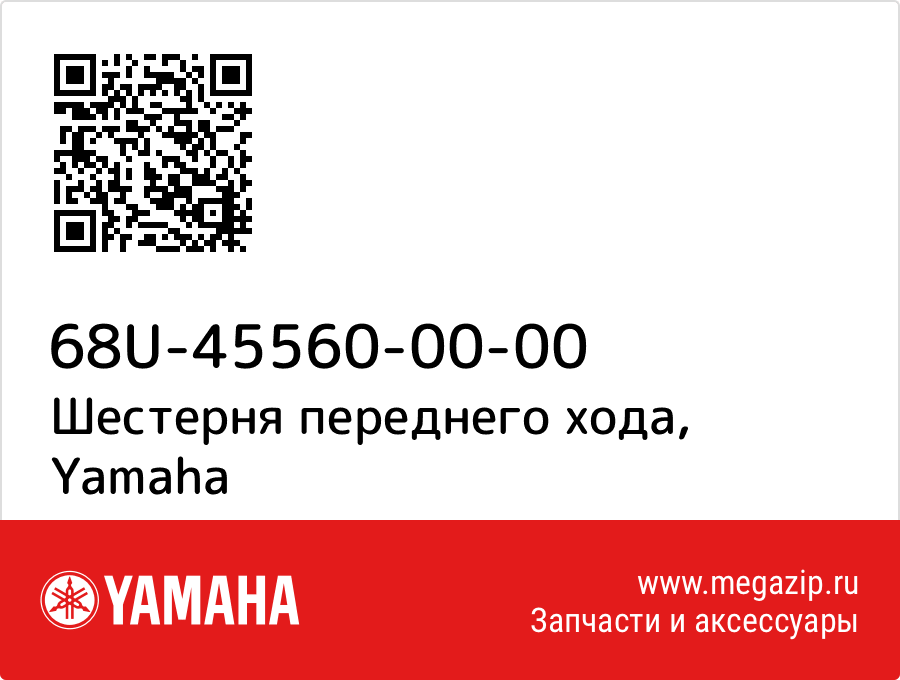 68U-45560-00-00
Шестерня переднего хода, Yamaha

YAMAHA

www.megazip.ru
Запчасти и аксессуары